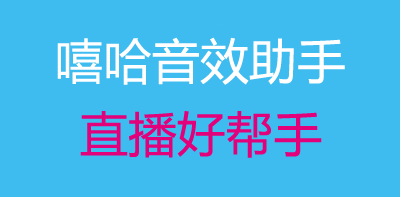 嘻哈音效助手

直播好帮手